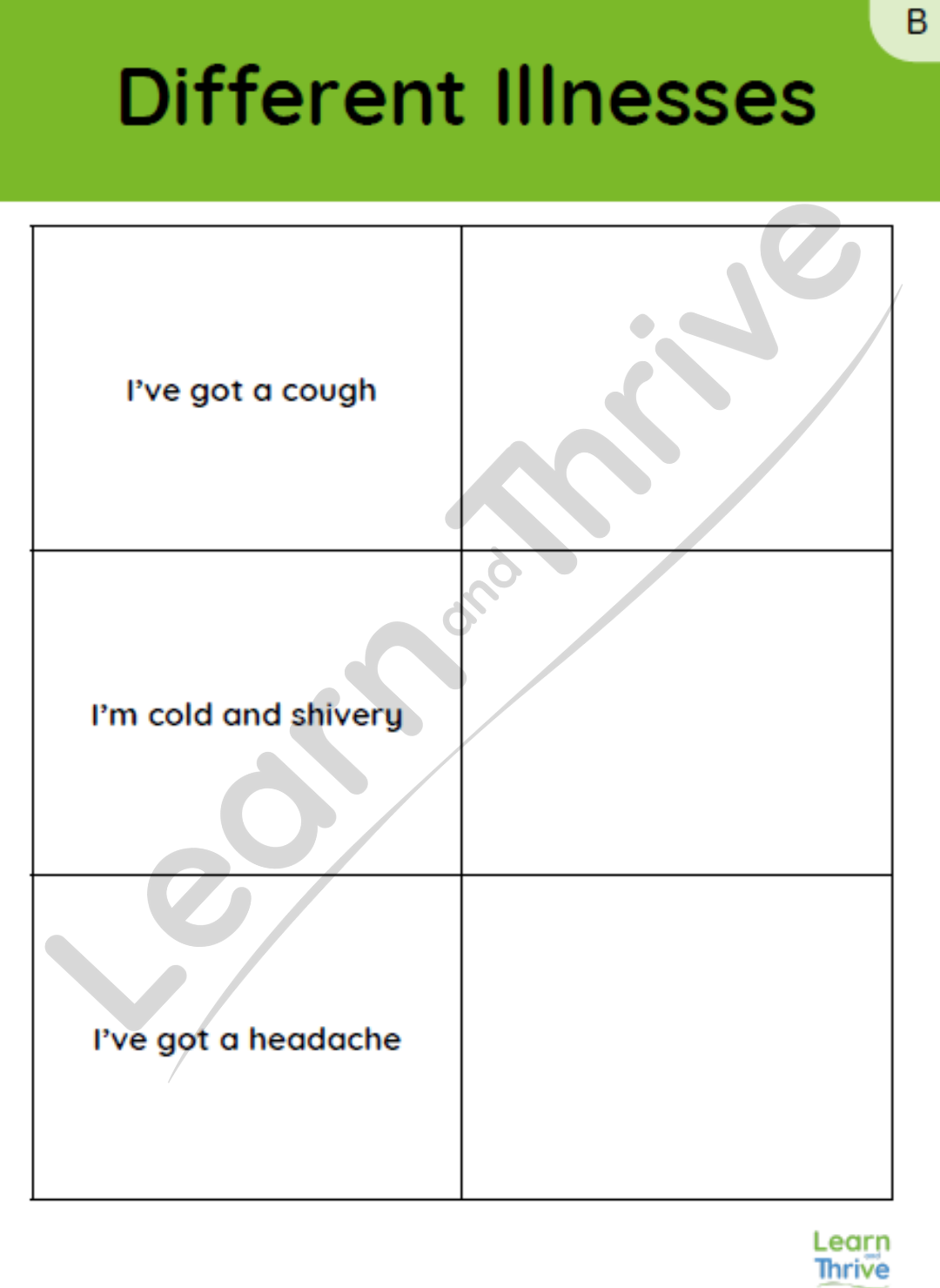 B

Different Illnesses

| | |
|---|---|
| I've got a cough | |
| I'm cold and shivery | |
| I've got a headache | |

Learn and Thrive

Learn and Thrive